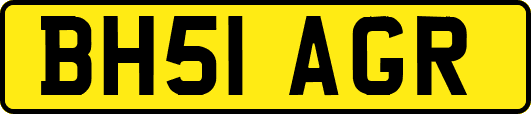 BH51 AGR